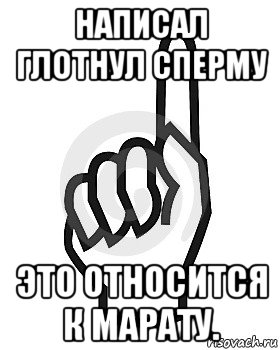 НАПИСАЛ ГЛОТНУЛ СПЕРМУ

ЭТО ОТНОСИТСЯ К МАРАТУ.

risovach.ru